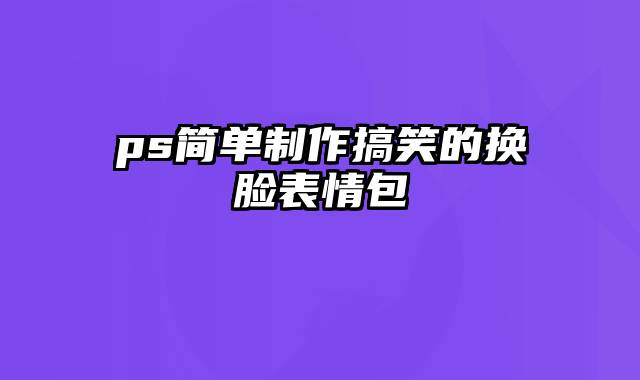 ps简单制作搞笑的换脸表情包